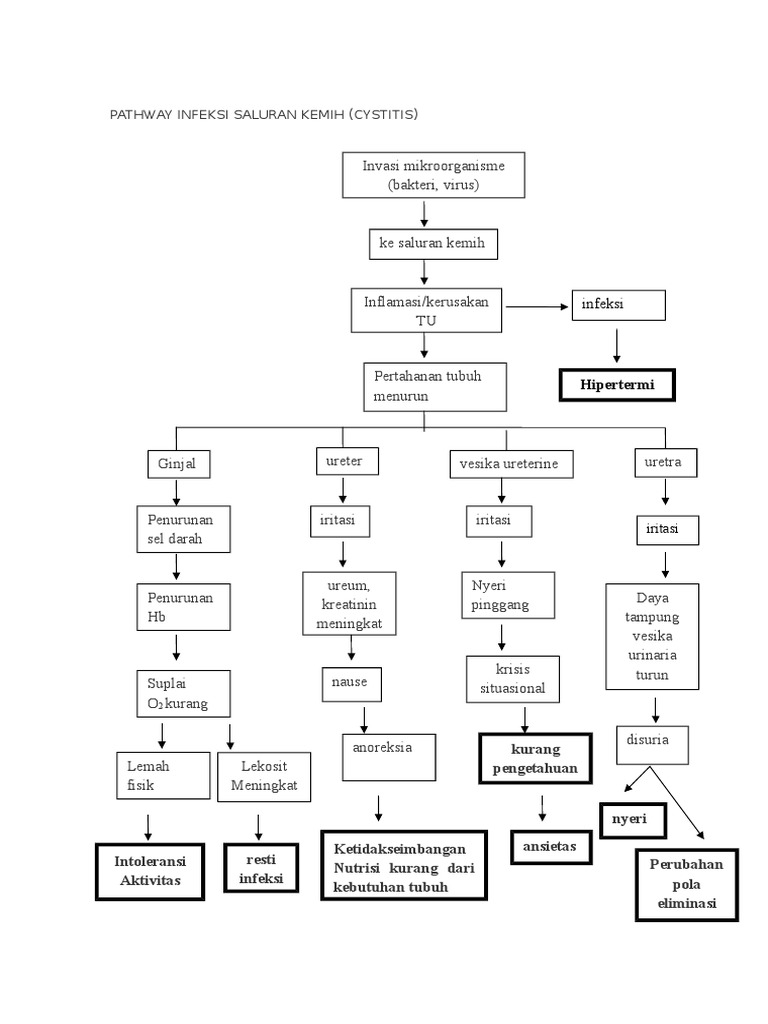 PATHWAY INFEKSI SALURAN KEMIH (CYSTITIS)

Invasi mikroorganisme (bakteri, virus)

ke saluran kemih

Inflamasi/kerusakan TU

infeksi

Hipertermi

Pertahanan tubuh menurun

Ginjal

Penurunan sel darah

Penurunan Hb

Suplai $O_2$ kurang

Lemah fisik

Intoleransi Aktivitas

Lekosit Meningkat

resti infeksi

ureter

iritasi

ureum, kreatinin meningkat

nause

anoreksia

Ketidakseimbangan Nutrisi kurang dari kebutuhan tubuh

vesika ureterine

iritasi

Nyeri pinggang

krisis situasional

kurang pengetahuan

ansietas

uretra

iritasi

Daya tampung vesika urinaria turun

disuria

nyeri

Perubahan pola eliminasi